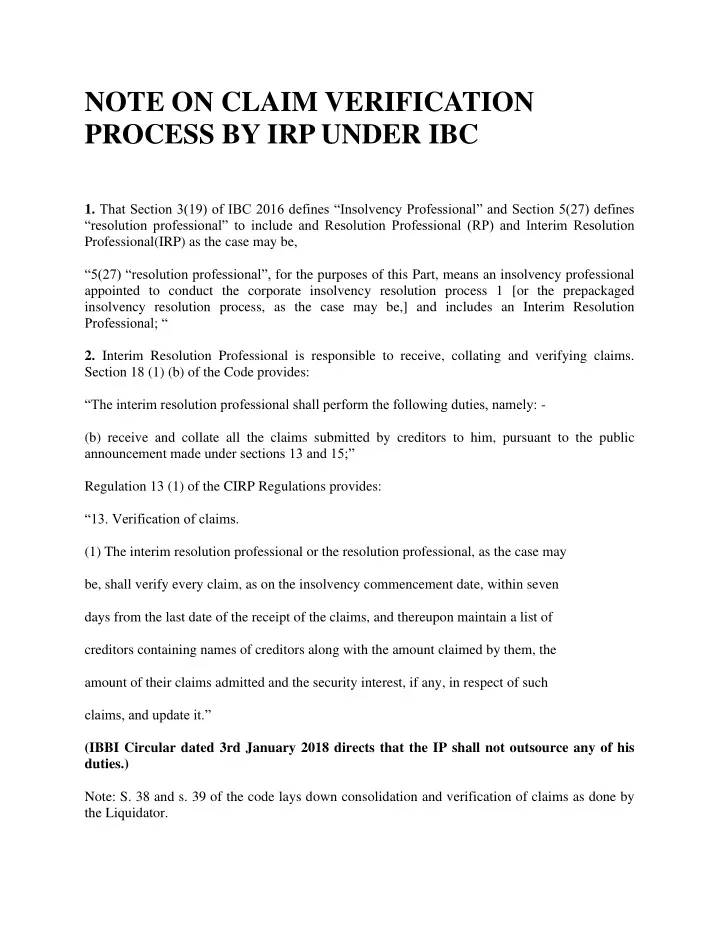 NOTE ON CLAIM VERIFICATION PROCESS BY IRP UNDER IBC

1. That Section 3(19) of IBC 2016 defines “Insolvency Professional” and Section 5(27) defines “resolution professional” to include and Resolution Professional (RP) and Interim Resolution Professional(IRP) as the case may be,

“5(27) “resolution professional”, for the purposes of this Part, means an insolvency professional appointed to conduct the corporate insolvency resolution process 1 [or the prepackaged insolvency resolution process, as the case may be,] and includes an Interim Resolution Professional; “

2. Interim Resolution Professional is responsible to receive, collating and verifying claims. Section 18 (1) (b) of the Code provides:

“The interim resolution professional shall perform the following duties, namely: -

(b) receive and collate all the claims submitted by creditors to him, pursuant to the public announcement made under sections 13 and 15;”

Regulation 13 (1) of the CIRP Regulations provides:

“13. Verification of claims.

(1) The interim resolution professional or the resolution professional, as the case may be, shall verify every claim, as on the insolvency commencement date, within seven days from the last date of the receipt of the claims, and thereupon maintain a list of creditors containing names of creditors along with the amount claimed by them, the amount of their claims admitted and the security interest, if any, in respect of such claims, and update it.”

(IBBI Circular dated 3rd January 2018 directs that the IP shall not outsource any of his duties.)

Note: S. 38 and s. 39 of the code lays down consolidation and verification of claims as done by the Liquidator.